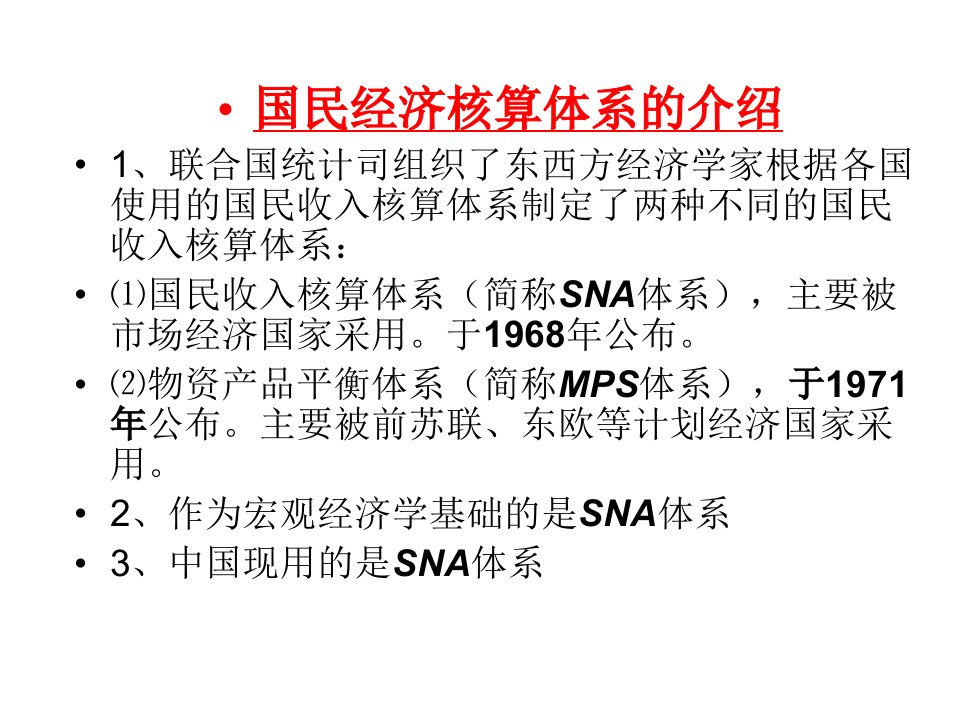 • 国民经济核算体系的介绍

• 1、联合国统计司组织了东西方经济学家根据各国使用的国民收入核算体系制定了两种不同的国民收入核算体系：

• ⑴国民收入核算体系（简称SNA体系），主要被市场经济国家采用。于1968年公布。

• ⑵物资产品平衡体系（简称MPS体系），于1971年公布。主要被前苏联、东欧等计划经济国家采用。

• 2、作为宏观经济学基础的是SNA体系

• 3、中国现用的是SNA体系